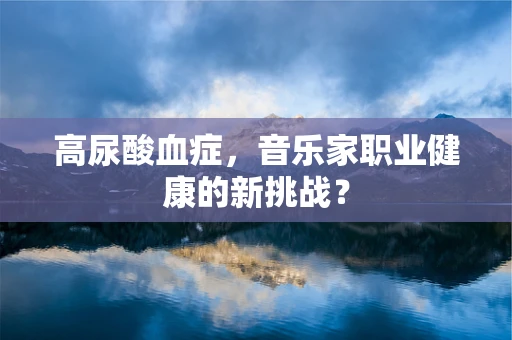 高尿酸血症，音乐家职业健康的新挑战？